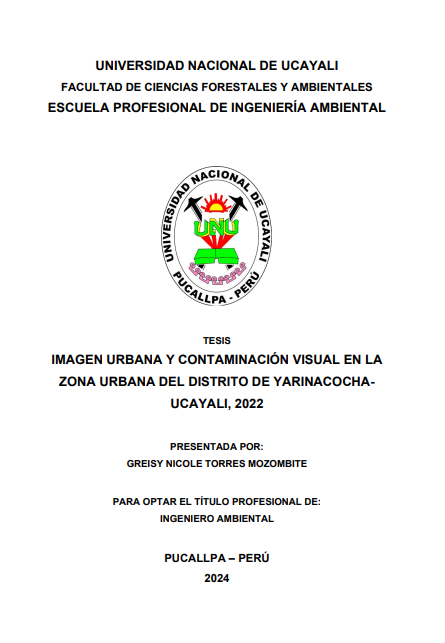 UNIVERSIDAD NACIONAL DE UCAYALI
FACULTAD DE CIENCIAS FORESTALES Y AMBIENTALES
ESCUELA PROFESIONAL DE INGENIERÍA AMBIENTAL

UNIVERSIDAD NACIONAL DE UCAYALI
UNU
PUCALLPA - PERÚ

TESIS

IMAGEN URBANA Y CONTAMINACIÓN VISUAL EN LA ZONA URBANA DEL DISTRITO DE YARINACOCHA-UCAYALI, 2022

PRESENTADA POR:
GREISY NICOLE TORRES MOZOMBITE

PARA OPTAR EL TÍTULO PROFESIONAL DE:
INGENIERO AMBIENTAL

PUCALLPA – PERÚ
2024